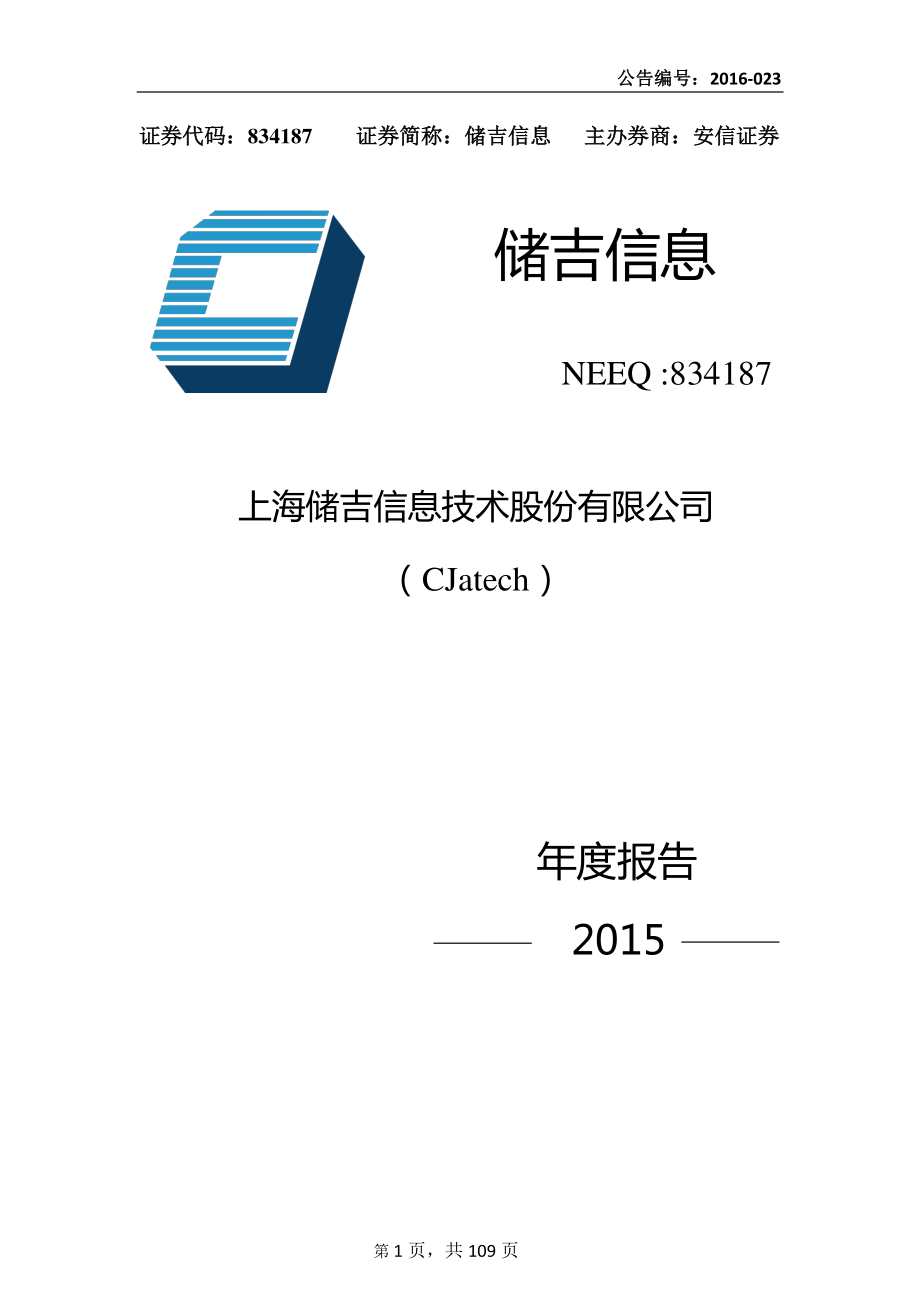 公告编号：2016-023

证券代码：834187　　证券简称：储吉信息　　主办券商：安信证券

储吉信息

NEEQ :834187

上海储吉信息技术股份有限公司

（CJatech）

年度报告

2015

第 1 页，共 109 页